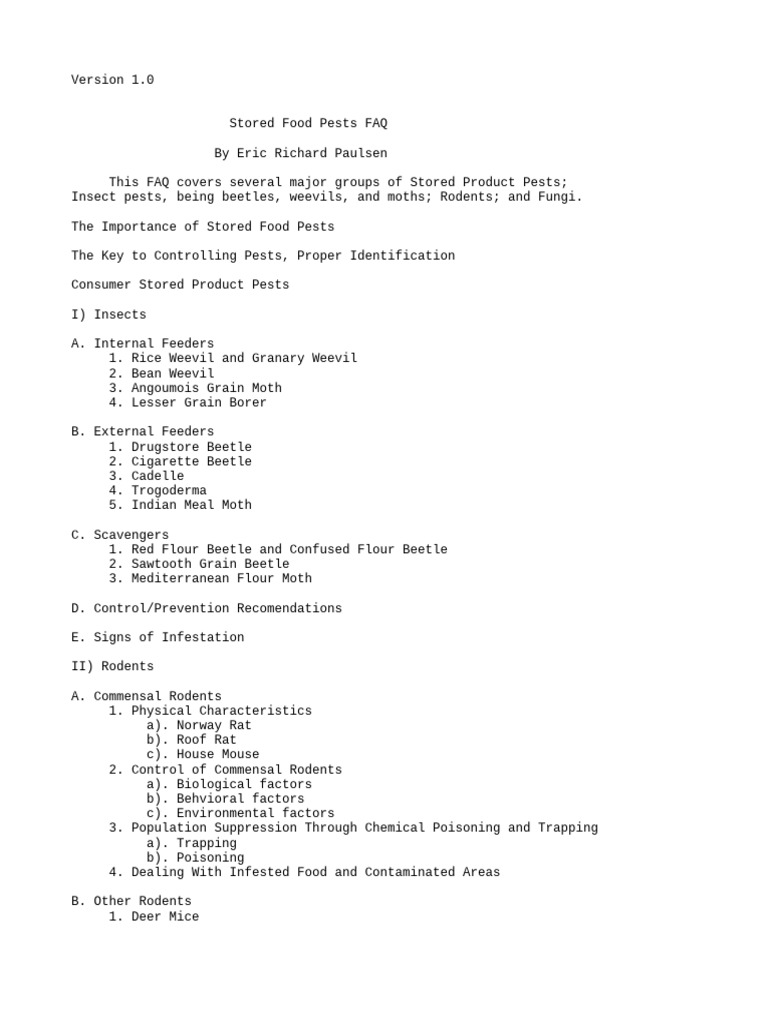 Version 1.0

Stored Food Pests FAQ

By Eric Richard Paulsen

This FAQ covers several major groups of Stored Product Pests; Insect pests, being beetles, weevils, and moths; Rodents; and Fungi.

The Importance of Stored Food Pests

The Key to Controlling Pests, Proper Identification

Consumer Stored Product Pests

I) Insects

A. Internal Feeders
1. Rice Weevil and Granary Weevil
2. Bean Weevil
3. Angoumois Grain Moth
4. Lesser Grain Borer

B. External Feeders
1. Drugstore Beetle
2. Cigarette Beetle
3. Cadelle
4. Trogoderma
5. Indian Meal Moth

C. Scavengers
1. Red Flour Beetle and Confused Flour Beetle
2. Sawtooth Grain Beetle
3. Mediterranean Flour Moth

D. Control/Prevention Recomendations

E. Signs of Infestation

II) Rodents

A. Commensal Rodents
1. Physical Characteristics
a). Norway Rat
b). Roof Rat
c). House Mouse
2. Control of Commensal Rodents
a). Biological factors
b). Behvioral factors
c). Environmental factors
3. Population Suppression Through Chemical Poisoning and Trapping
a). Trapping
b). Poisoning
4. Dealing With Infested Food and Contaminated Areas

B. Other Rodents
1. Deer Mice